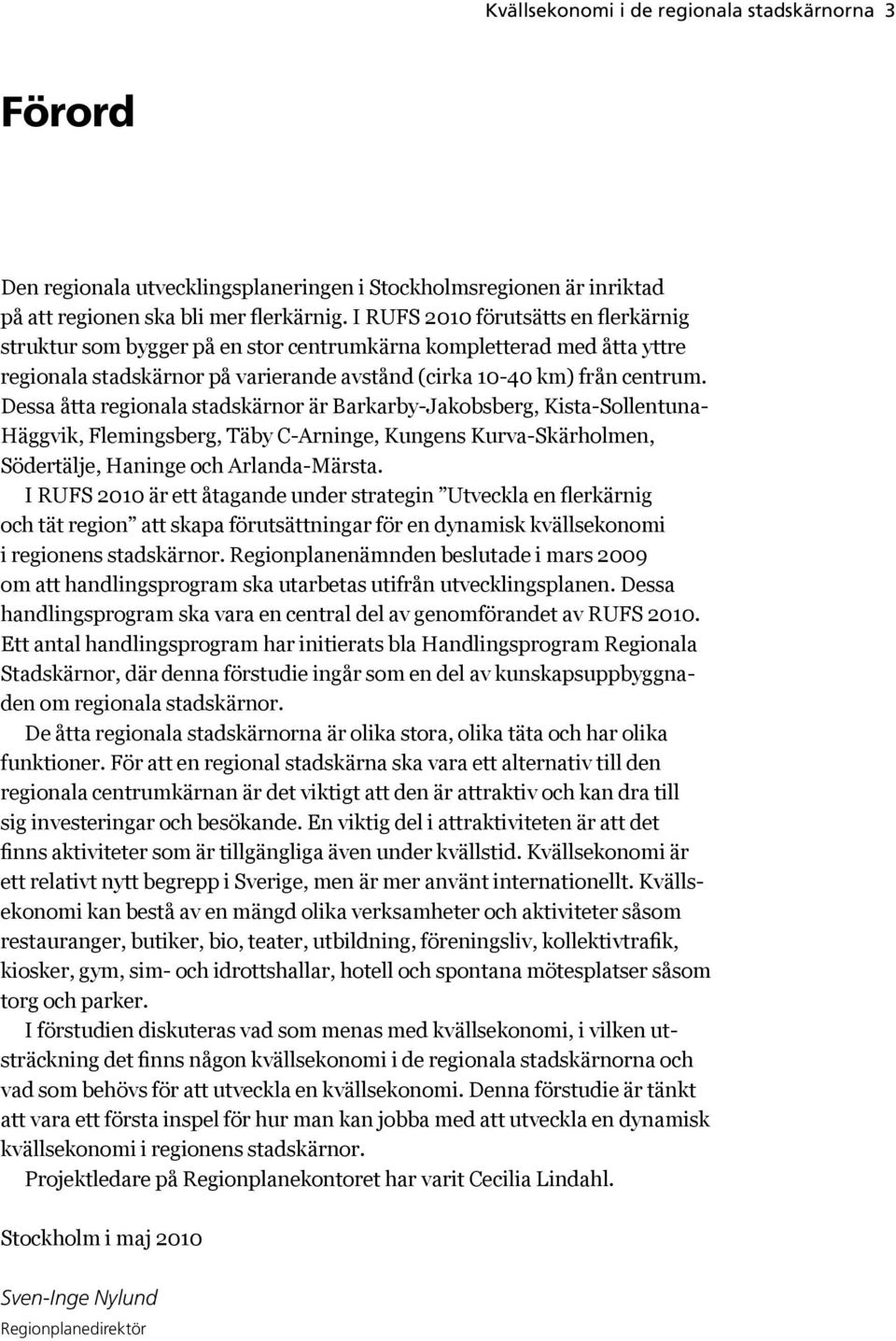 Kvällsekonomi i de regionala stadskärnorna 3

Förord

Den regionala utvecklingsplaneringen i Stockholmsregionen är inriktad på att regionen ska bli mer flerkärnig. I RUFS 2010 förutsätts en flerkärnig struktur som bygger på en stor centrumkärna kompletterad med åtta yttre regionala stadskärnor på varierande avstånd (cirka 10-40 km) från centrum. Dessa åtta regionala stadskärnor är Barkarby-Jakobsberg, Kista-Sollentuna-Häggvik, Flemingsberg, Täby C-Arninge, Kungens Kurva-Skärholmen, Södertälje, Haninge och Arlanda-Märsta.

I RUFS 2010 är ett åtagande under strategin ”Utveckla en flerkärnig och tät region” att skapa förutsättningar för en dynamisk kvällsekonomi i regionens stadskärnor. Regionplanenämnden beslutade i mars 2009 om att handlingsprogram ska utarbetas utifrån utvecklingsplanen. Dessa handlingsprogram ska vara en central del av genomförandet av RUFS 2010. Ett antal handlingsprogram har initierats bla Handlingsprogram Regionala Stadskärnor, där denna förstudie ingår som en del av kunskapsuppbyggnaden om regionala stadskärnor.

De åtta regionala stadskärnorna är olika stora, olika täta och har olika funktioner. För att en regional stadskärna ska vara ett alternativ till den regionala centrumkärnan är det viktigt att den är attraktiv och kan dra till sig investeringar och besökande. En viktig del i attraktiviteten är att det finns aktiviteter som är tillgängliga även under kvällstid. Kvällsekonomi är ett relativt nytt begrepp i Sverige, men är mer använt internationellt. Kvällsekonomi kan bestå av en mängd olika verksamheter och aktiviteter såsom restauranger, butiker, bio, teater, utbildning, föreningsliv, kollektivtrafik, kiosker, gym, sim- och idrottshallar, hotell och spontana mötesplatser såsom torg och parker.

I förstudien diskuteras vad som menas med kvällsekonomi, i vilken utsträckning det finns någon kvällsekonomi i de regionala stadskärnorna och vad som behövs för att utveckla en kvällsekonomi. Denna förstudie är tänkt att vara ett första inspel för hur man kan jobba med att utveckla en dynamisk kvällsekonomi i regionens stadskärnor.

Projektledare på Regionplanekontoret har varit Cecilia Lindahl.

Stockholm i maj 2010

Sven-Inge Nylund
Regionplanedirektör